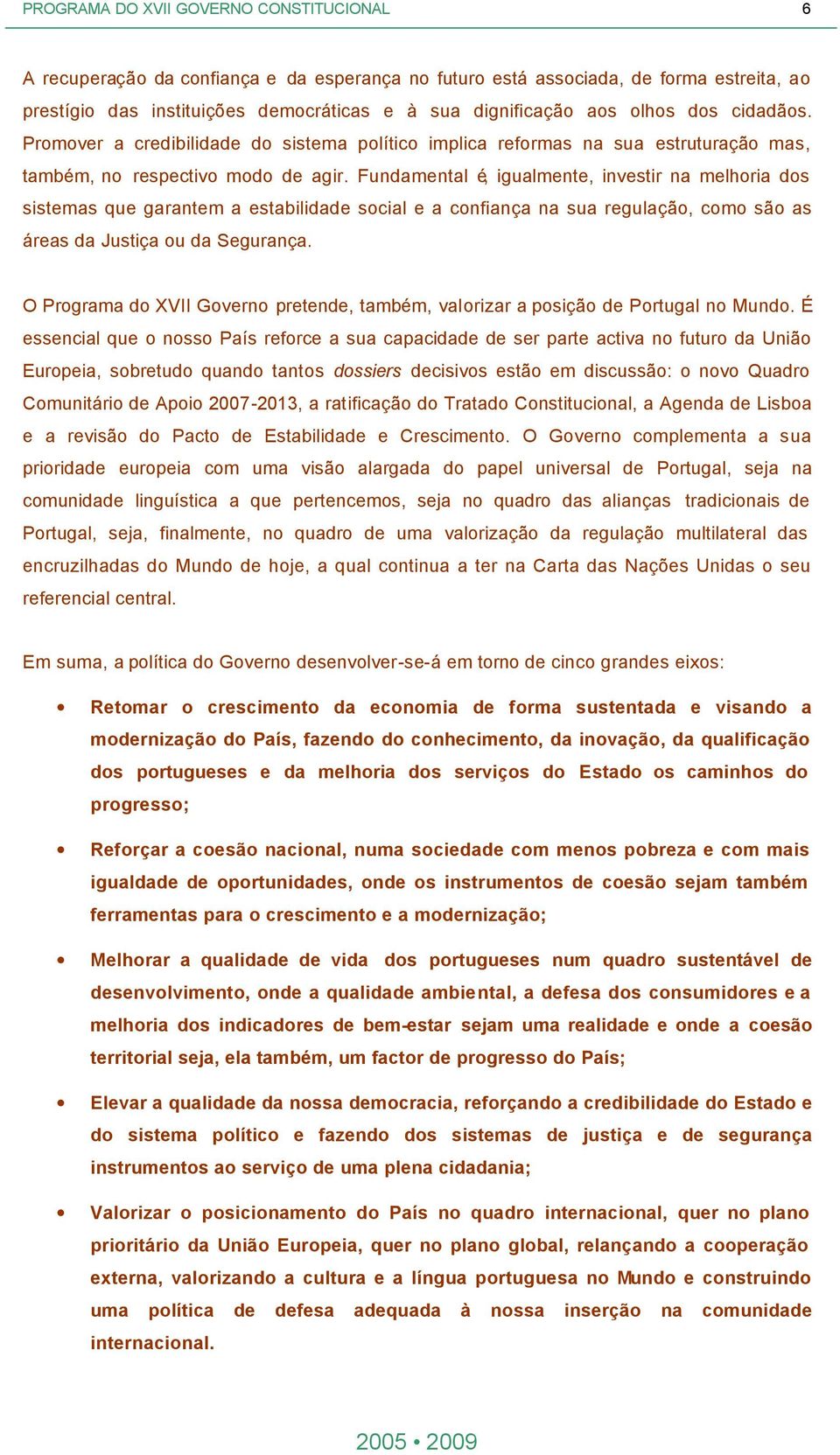 PROGRAMA DO XVII GOVERNO CONSTITUCIONAL 6

A recuperação da confiança e da esperança no futuro está associada, de forma estreita, ao prestígio das instituições democráticas e à sua dignificação aos olhos dos cidadãos. Promover a credibilidade do sistema político implica reformas na sua estruturação mas, também, no respectivo modo de agir. Fundamental é, igualmente, investir na melhoria dos sistemas que garantem a estabilidade social e a confiança na sua regulação, como são as áreas da Justiça ou da Segurança.

O Programa do XVII Governo pretende, também, valorizar a posição de Portugal no Mundo. É essencial que o nosso País reforce a sua capacidade de ser parte activa no futuro da União Europeia, sobretudo quando tantos dossiers decisivos estão em discussão: o novo Quadro Comunitário de Apoio 2007-2013, a ratificação do Tratado Constitucional, a Agenda de Lisboa e a revisão do Pacto de Estabilidade e Crescimento. O Governo complementa a sua prioridade europeia com uma visão alargada do papel universal de Portugal, seja na comunidade linguística a que pertencemos, seja no quadro das alianças tradicionais de Portugal, seja, finalmente, no quadro de uma valorização da regulação multilateral das encruzilhadas do Mundo de hoje, a qual continua a ter na Carta das Nações Unidas o seu referencial central.

Em suma, a política do Governo desenvolver-se-á em torno de cinco grandes eixos:

• Retomar o crescimento da economia de forma sustentada e visando a modernização do País, fazendo do conhecimento, da inovação, da qualificação dos portugueses e da melhoria dos serviços do Estado os caminhos do progresso;

• Reforçar a coesão nacional, numa sociedade com menos pobreza e com mais igualdade de oportunidades, onde os instrumentos de coesão sejam também ferramentas para o crescimento e a modernização;

• Melhorar a qualidade de vida dos portugueses num quadro sustentável de desenvolvimento, onde a qualidade ambiental, a defesa dos consumidores e a melhoria dos indicadores de bem-estar sejam uma realidade e onde a coesão territorial seja, ela também, um factor de progresso do País;

• Elevar a qualidade da nossa democracia, reforçando a credibilidade do Estado e do sistema político e fazendo dos sistemas de justiça e de segurança instrumentos ao serviço de uma plena cidadania;

• Valorizar o posicionamento do País no quadro internacional, quer no plano prioritário da União Europeia, quer no plano global, relançando a cooperação externa, valorizando a cultura e a língua portuguesa no Mundo e construindo uma política de defesa adequada à nossa inserção na comunidade internacional.

2005 • 2009